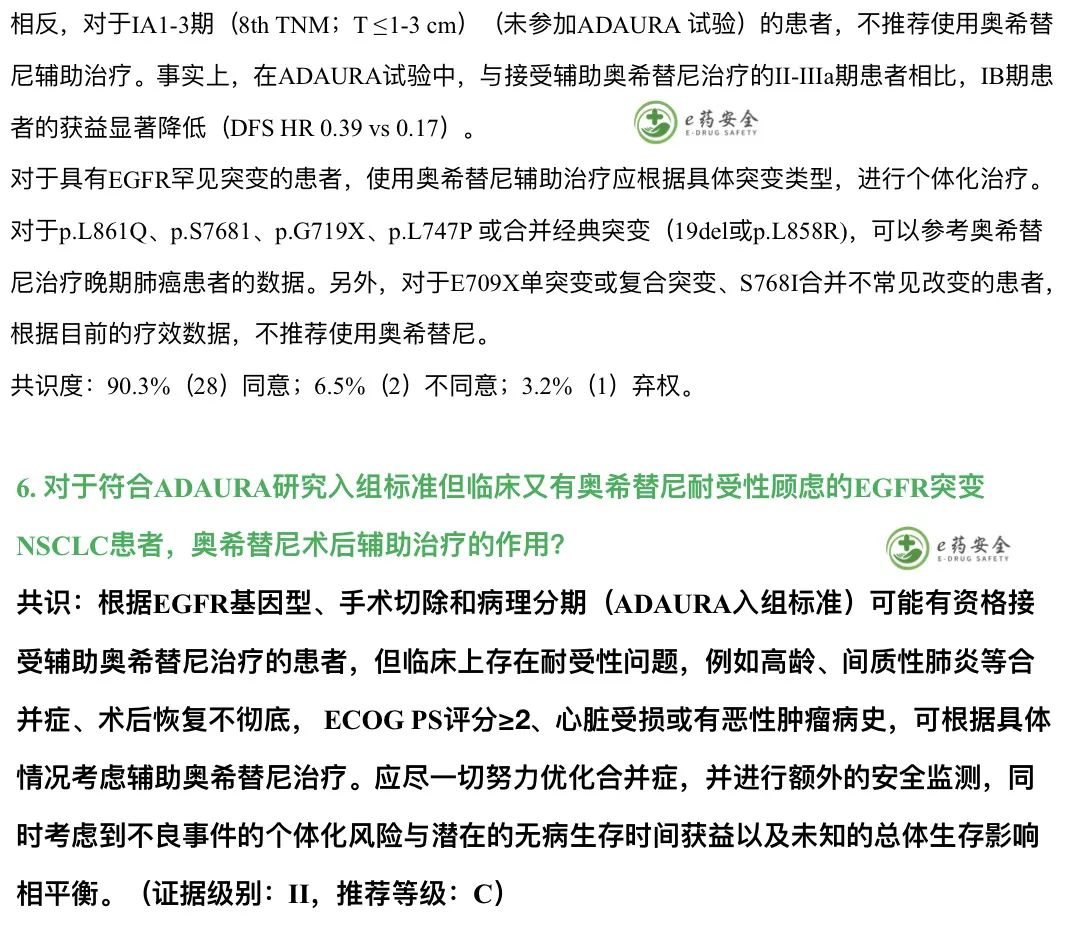 相反，对于IA1-3期（8th TNM；T ≤1-3 cm）（未参加ADAURA 试验）的患者，不推荐使用奥希替尼辅助治疗。事实上，在ADAURA试验中，与接受辅助奥希替尼治疗的II-IIIa期患者相比，IB期患者的获益显著降低（DFS HR 0.39 vs 0.17）。

e药安全 E-DRUG SAFETY

对于具有EGFR罕见突变的患者，使用奥希替尼辅助治疗应根据具体突变类型，进行个体化治疗。对于p.L861Q、p.S7681、p.G719X、p.L747P 或合并经典突变（19del或p.L858R），可以参考奥希替尼治疗晚期肺癌患者的数据。另外，对于E709X单突变或复合突变、S768I合并不常见改变的患者，根据目前的疗效数据，不推荐使用奥希替尼。

共识度：90.3%（28）同意；6.5%（2）不同意；3.2%（1）弃权。

6. 对于符合ADAURA研究入组标准但临床又有奥希替尼耐受性顾虑的EGFR突变NSCLC患者，奥希替尼术后辅助治疗的作用？

e药安全 E-DRUG SAFETY

共识：根据EGFR基因型、手术切除和病理分期（ADAURA入组标准）可能有资格接受辅助奥希替尼治疗的患者，但临床上存在耐受性问题，例如高龄、间质性肺炎等合并症、术后恢复不彻底， ECOG PS评分≥2、心脏受损或有恶性肿瘤病史，可根据具体情况考虑辅助奥希替尼治疗。应尽一切努力优化合并症，并进行额外的安全监测，同时考虑到不良事件的个体化风险与潜在的无病生存时间获益以及未知的总体生存影响相平衡。（证据级别：II，推荐等级：C）